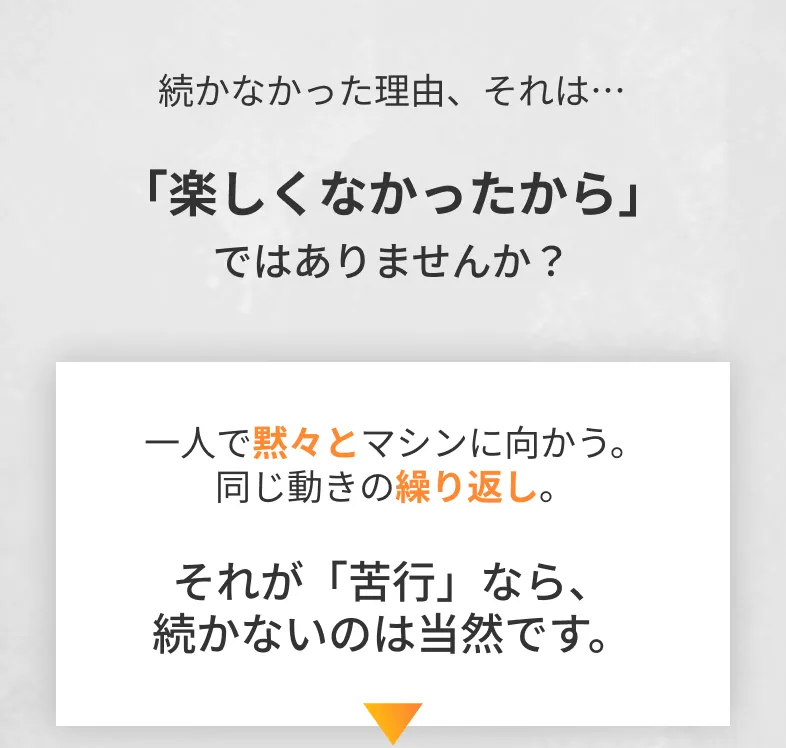 続かなかった理由、それは…

「楽しくなかったから」
ではありませんか？

一人で黙々とマシンに向かう。
同じ動きの繰り返し。

それが「苦行」なら、
続かないのは当然です。